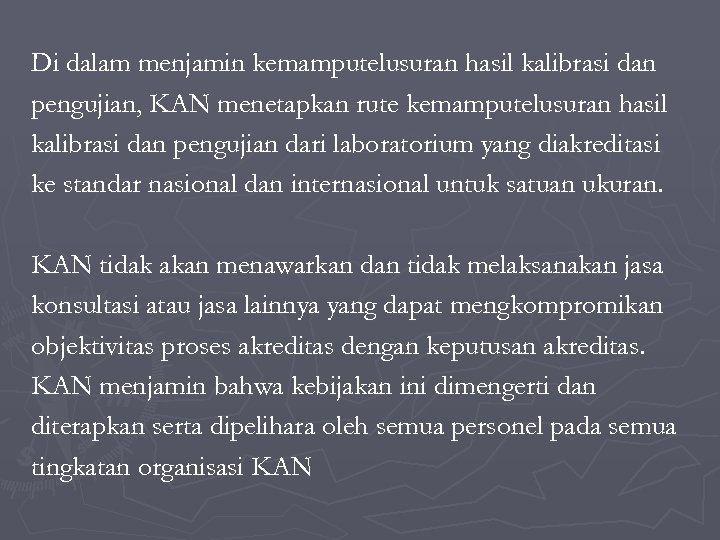 Di dalam menjamin kemamputelusuran hasil kalibrasi dan pengujian, KAN menetapkan rute kemamputelusuran hasil kalibrasi dan pengujian dari laboratorium yang diakreditasi ke standar nasional dan internasional untuk satuan ukuran.

KAN tidak akan menawarkan dan tidak melaksanakan jasa konsultasi atau jasa lainnya yang dapat mengkompromikan objektivitas proses akreditas dengan keputusan akreditas. KAN menjamin bahwa kebijakan ini dimengerti dan diterapkan serta dipelihara oleh semua personel pada semua tingkatan organisasi KAN